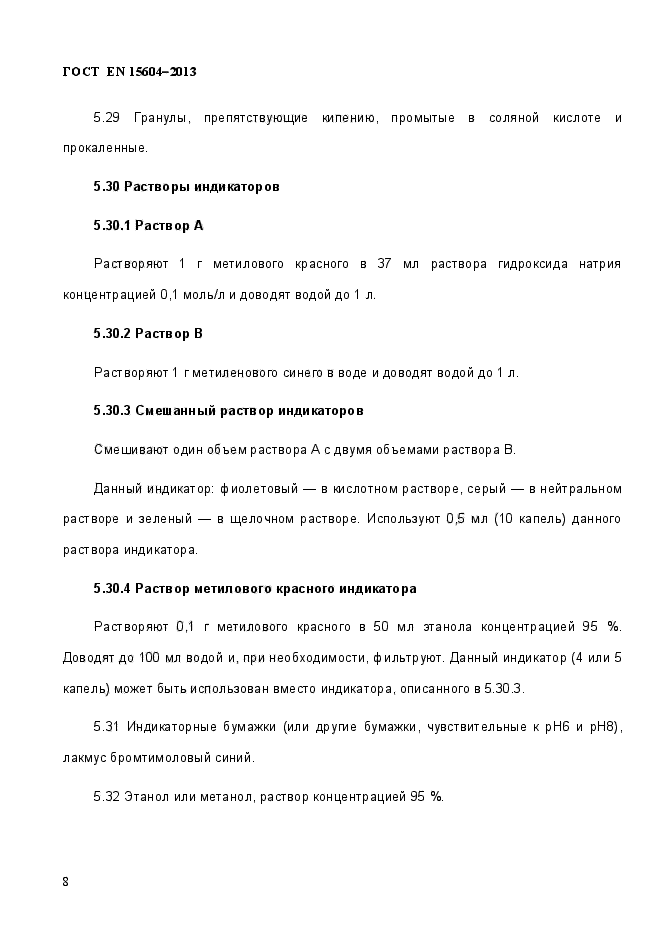 ГОСТ EN 15604–2013

5.29 Гранулы, препятствующие кипению, промытые в соляной кислоте и прокаленные.

5.30 Растворы индикаторов

5.30.1 Раствор А

Растворяют 1 г метилового красного в 37 мл раствора гидроксида натрия концентрацией 0,1 моль/л и доводят водой до 1 л.

5.30.2 Раствор В

Растворяют 1 г метиленового синего в воде и доводят водой до 1 л.

5.30.3 Смешанный раствор индикаторов

Смешивают один объем раствора А с двумя объемами раствора В.

Данный индикатор: фиолетовый — в кислотном растворе, серый — в нейтральном растворе и зеленый — в щелочном растворе. Используют 0,5 мл (10 капель) данного раствора индикатора.

5.30.4 Раствор метилового красного индикатора

Растворяют 0,1 г метилового красного в 50 мл этанола концентрацией 95 %. Доводят до 100 мл водой и, при необходимости, фильтруют. Данный индикатор (4 или 5 капель) может быть использован вместо индикатора, описанного в 5.30.3.

5.31 Индикаторные бумажки (или другие бумажки, чувствительные к pH6 и pH8), лакмус бромтимоловый синий.

5.32 Этанол или метанол, раствор концентрацией 95 %.

8